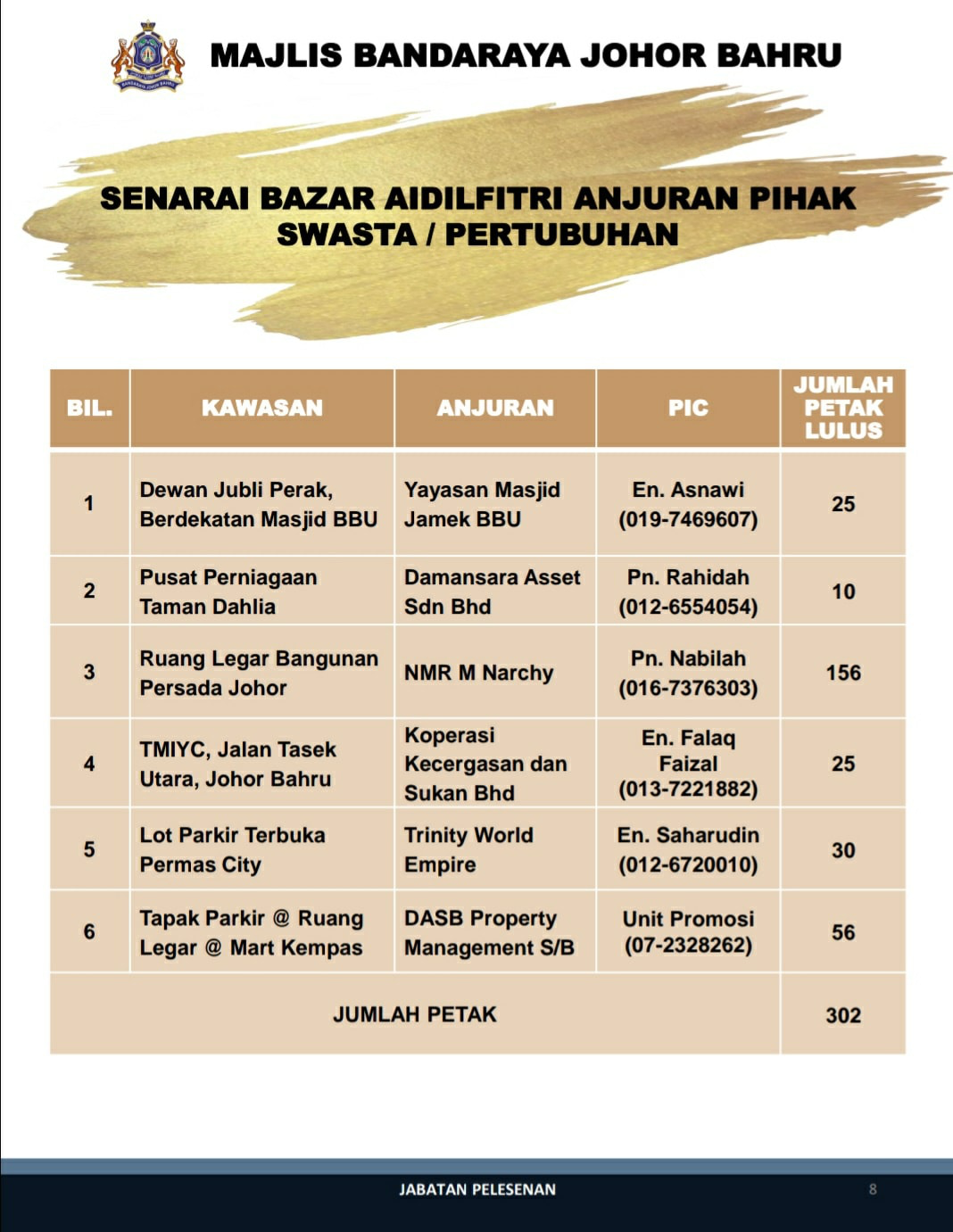 MAJLIS BANDARAYA JOHOR BAHRU

SENARAI BAZAR AIDILFITRI ANJURAN PIHAK SWASTA / PERTUBUHAN

| BIL. | KAWASAN | ANJURAN | PIC | JUMLAH PETAK LULUS |
|---|---|---|---|---|
| 1 | Dewan Jubli Perak, Berdekatan Masjid BBU | Yayasan Masjid Jamek BBU | En. Asnawi (019-7469607) | 25 |
| 2 | Pusat Perniagaan Taman Dahlia | Damansara Asset Sdn Bhd | Pn. Rahidah (012-6554054) | 10 |
| 3 | Ruang Legar Bangunan Persada Johor | NMR M Narchy | Pn. Nabilah (016-7376303) | 156 |
| 4 | TMIYC, Jalan Tasek Utara, Johor Bahru | Koperasi Kecergasan dan Sukan Bhd | En. Falaq Faizal (013-7221882) | 25 |
| 5 | Lot Parkir Terbuka Permas City | Trinity World Empire | En. Saharudin (012-6720010) | 30 |
| 6 | Tapak Parkir @ Ruang Legar @ Mart Kempas | DASB Property Management S/B | Unit Promosi (07-2328262) | 56 |
| JUMLAH PETAK | | | | 302 |

JABATAN PELESENAN

8